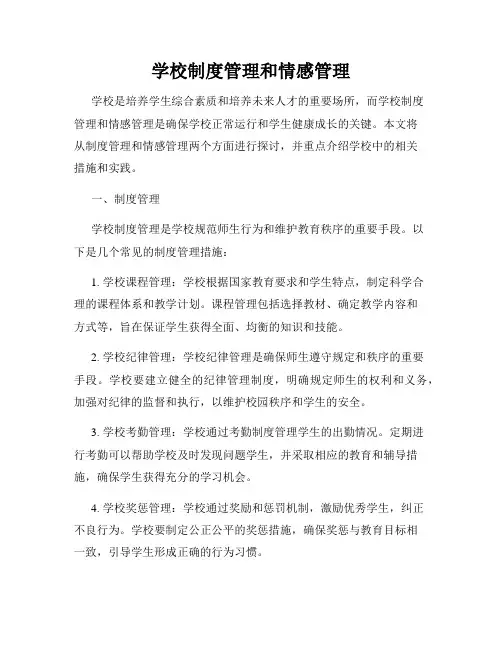 学校制度管理和情感管理

学校是培养学生综合素质和培养未来人才的重要场所，而学校制度管理和情感管理是确保学校正常运行和学生健康成长的关键。本文将从制度管理和情感管理两个方面进行探讨，并重点介绍学校中的相关措施和实践。

一、制度管理

学校制度管理是学校规范师生行为和维护教育秩序的重要手段。以下是几个常见的制度管理措施：

1. 学校课程管理：学校根据国家教育要求和学生特点，制定科学合理的课程体系和教学计划。课程管理包括选择教材、确定教学内容和方式等，旨在保证学生获得全面、均衡的知识和技能。

2. 学校纪律管理：学校纪律管理是确保师生遵守规定和秩序的重要手段。学校要建立健全的纪律管理制度，明确规定师生的权利和义务，加强对纪律的监督和执行，以维护校园秩序和学生的安全。

3. 学校考勤管理：学校通过考勤制度管理学生的出勤情况。定期进行考勤可以帮助学校及时发现问题学生，并采取相应的教育和辅导措施，确保学生获得充分的学习机会。

4. 学校奖惩管理：学校通过奖励和惩罚机制，激励优秀学生，纠正不良行为。学校要制定公正公平的奖惩措施，确保奖惩与教育目标相一致，引导学生形成正确的行为习惯。